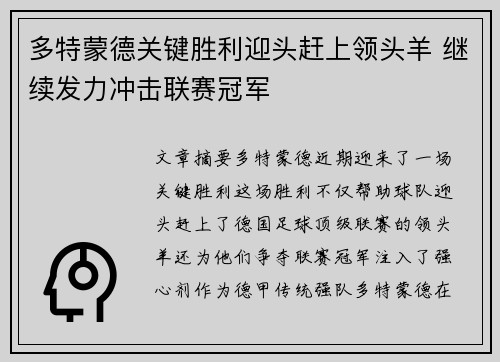 多特蒙德关键胜利迎头赶上领头羊 继续发力冲击联赛冠军

文章摘要多特蒙德近期迎来了一场关键胜利这场胜利不仅帮助球队迎头赶上了德国足球顶级联赛的领头羊还为他们争夺联赛冠军注入了强心剂作为德甲传统强队多特蒙德在